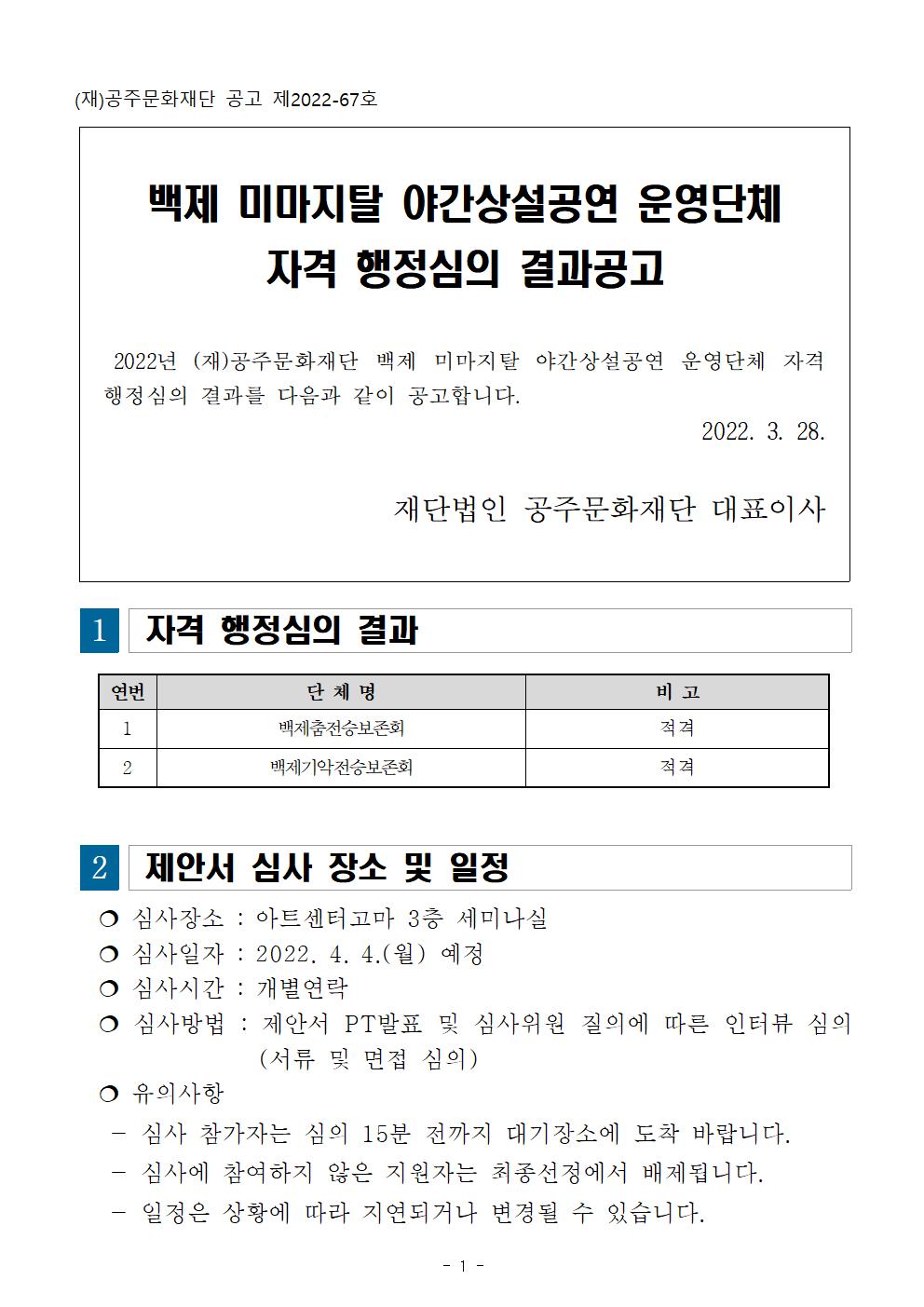 (재)공주문화재단 공고 제2022-67호

백제 미마지탈 야간상설공연 운영단체 자격 행정심의 결과공고

2022년 (재)공주문화재단 백제 미마지탈 야간상설공연 운영단체 자격 행정심의 결과를 다음과 같이 공고합니다.

2022. 3. 28.

재단법인 공주문화재단 대표이사

1 자격 행정심의 결과

| 연번 | 단 체 명 | 비 고 |
|---|---|---|
| 1 | 백제춤전승보존회 | 적격 |
| 2 | 백제기악전승보존회 | 적격 |

2 제안서 심사 장소 및 일정

❍ 심사장소 : 아트센터고마 3층 세미나실
❍ 심사일자 : 2022. 4. 4.(월) 예정
❍ 심사시간 : 개별연락
❍ 심사방법 : 제안서 PT발표 및 심사위원 질의에 따른 인터뷰 심의 (서류 및 면접 심의)
❍ 유의사항
- 심사 참가자는 심의 15분 전까지 대기장소에 도착 바랍니다.
- 심사에 참여하지 않은 지원자는 최종선정에서 배제됩니다.
- 일정은 상황에 따라 지연되거나 변경될 수 있습니다.

- 1 -